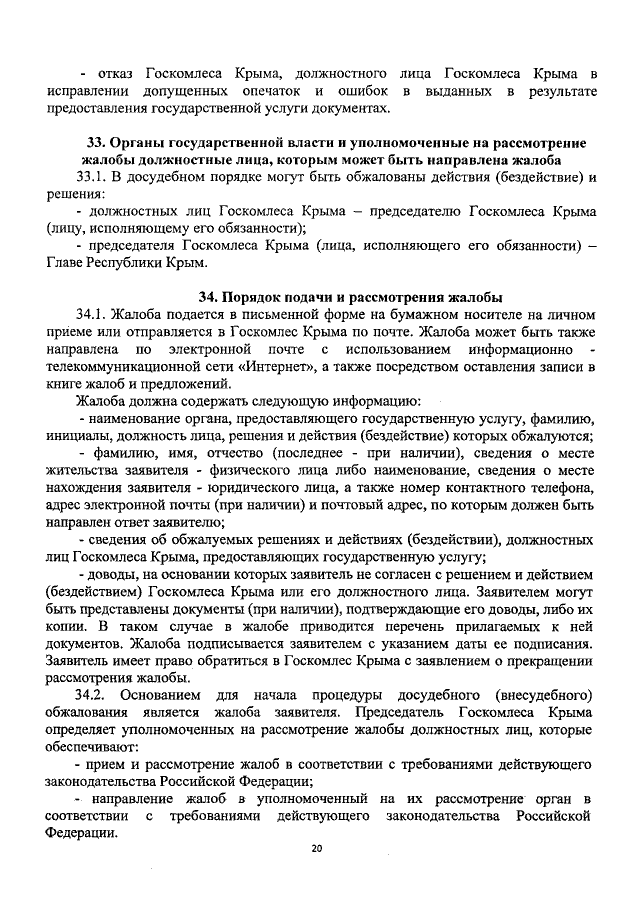 - отказ Госкомлеса Крыма, должностного лица Госкомлеса Крыма в исправлении допущенных опечаток и ошибок в выданных в результате предоставления государственной услуги документах.

33. Органы государственной власти и уполномоченные на рассмотрение жалобы должностные лица, которым может быть направлена жалоба

33.1. В досудебном порядке могут быть обжалованы действия (бездействие) и решения:

- должностных лиц Госкомлеса Крыма – председателю Госкомлеса Крыма (лицу, исполняющему его обязанности);

- председателя Госкомлеса Крыма (лица, исполняющего его обязанности) – Главе Республики Крым.

34. Порядок подачи и рассмотрения жалобы

34.1. Жалоба подается в письменной форме на бумажном носителе на личном приеме или отправляется в Госкомлес Крыма по почте. Жалоба может быть также направлена по электронной почте с использованием информационно - телекоммуникационной сети «Интернет», а также посредством оставления записи в книге жалоб и предложений.

Жалоба должна содержать следующую информацию:

- наименование органа, предоставляющего государственную услугу, фамилию, инициалы, должность лица, решения и действия (бездействие) которых обжалуются;

- фамилию, имя, отчество (последнее - при наличии), сведения о месте жительства заявителя - физического лица либо наименование, сведения о месте нахождения заявителя - юридического лица, а также номер контактного телефона, адрес электронной почты (при наличии) и почтовый адрес, по которым должен быть направлен ответ заявителю;

- сведения об обжалуемых решениях и действиях (бездействии), должностных лиц Госкомлеса Крыма, предоставляющих государственную услугу;

- доводы, на основании которых заявитель не согласен с решением и действием (бездействием) Госкомлеса Крыма или его должностного лица. Заявителем могут быть представлены документы (при наличии), подтверждающие его доводы, либо их копии. В таком случае в жалобе приводится перечень прилагаемых к ней документов. Жалоба подписывается заявителем с указанием даты ее подписания. Заявитель имеет право обратиться в Госкомлес Крыма с заявлением о прекращении рассмотрения жалобы.

34.2. Основанием для начала процедуры досудебного (внесудебного) обжалования является жалоба заявителя. Председатель Госкомлеса Крыма определяет уполномоченных на рассмотрение жалобы должностных лиц, которые обеспечивают:

- прием и рассмотрение жалоб в соответствии с требованиями действующего законодательства Российской Федерации;

- направление жалоб в уполномоченный на их рассмотрение орган в соответствии с требованиями действующего законодательства Российской Федерации.

20